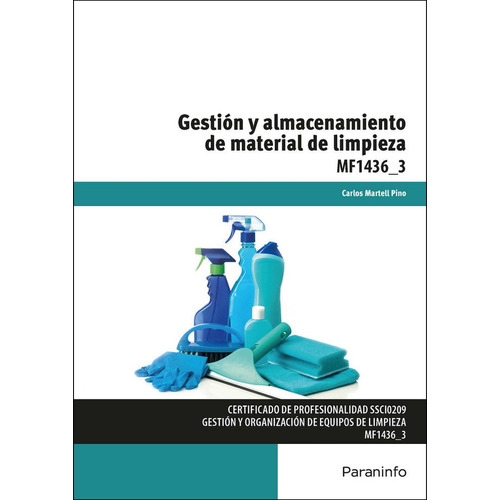 Gestión y almacenamiento de material de limpieza
MF1436_3

Carlos Martell Pino

CERTIFICADO DE PROFESIONALIDAD SSCI0209
GESTIÓN Y ORGANIZACIÓN DE EQUIPOS DE LIMPIEZA
MF1436_3

Paraninfo